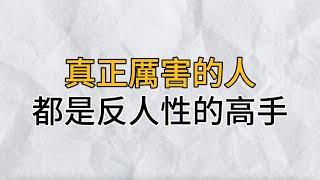 真正厲害的人
都是反人性的高手